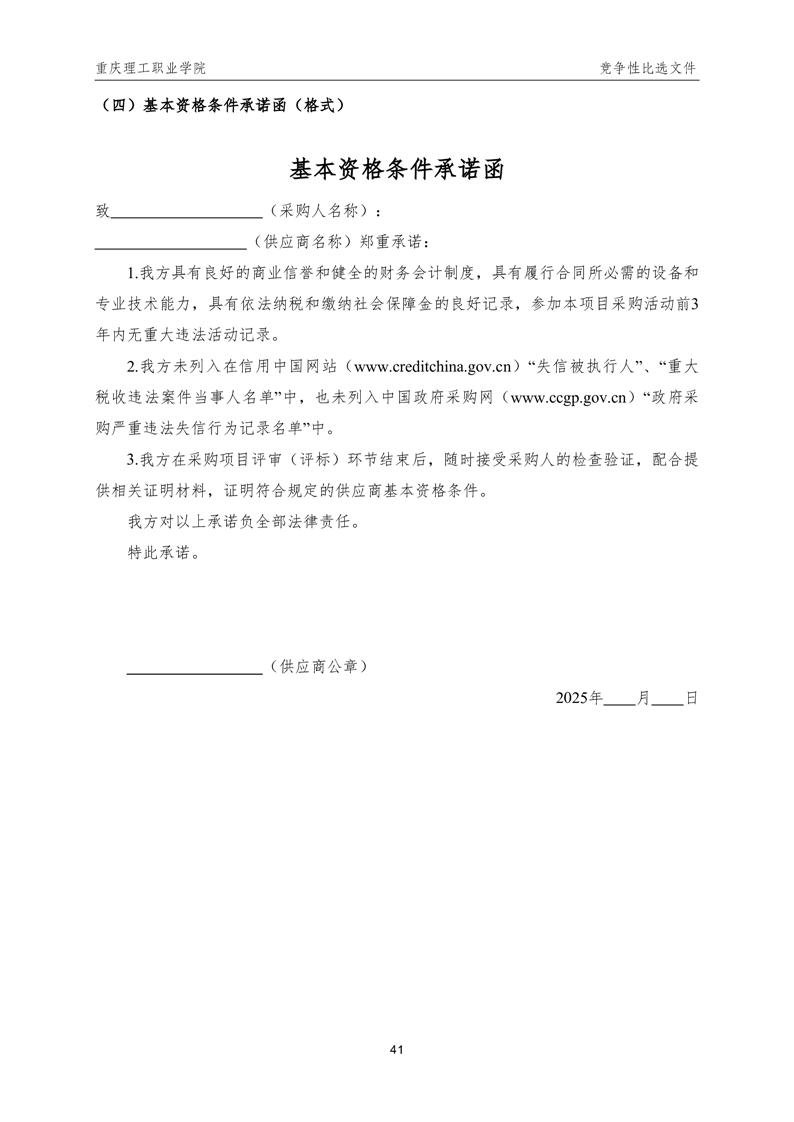 重庆理工职业学院 竞争性比选文件

（四）基本资格条件承诺函（格式）

基本资格条件承诺函

致____（采购人名称）：

____（供应商名称）郑重承诺：

1.我方具有良好的商业信誉和健全的财务会计制度，具有履行合同所必需的设备和专业技术能力，具有依法纳税和缴纳社会保障金的良好记录，参加本项目采购活动前3年内无重大违法活动记录。

2.我方未列入在信用中国网站（www.creditchina.gov.cn）“失信被执行人”、“重大税收违法案件当事人名单”中，也未列入中国政府采购网（www.ccgp.gov.cn）“政府采购严重违法失信行为记录名单”中。

3.我方在采购项目评审（评标）环节结束后，随时接受采购人的检查验证，配合提供相关证明材料，证明符合规定的供应商基本资格条件。

我方对以上承诺负全部法律责任。

特此承诺。

____（供应商公章）

2025年____月____日

41